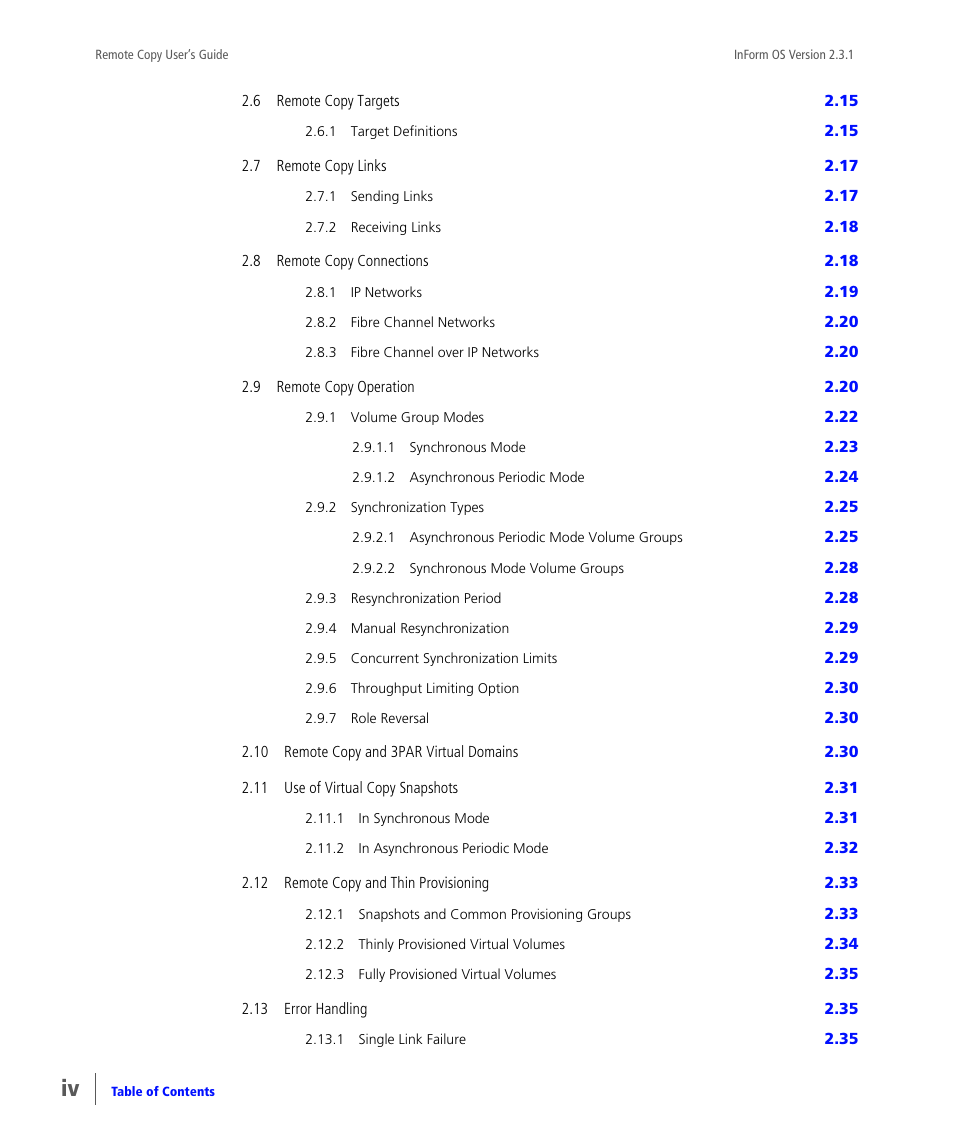 Remote Copy User's Guide

InForm OS Version 2.3.1

2.6 Remote Copy Targets 2.15

2.6.1 Target Definitions 2.15

2.7 Remote Copy Links 2.17

2.7.1 Sending Links 2.17

2.7.2 Receiving Links 2.18

2.8 Remote Copy Connections 2.18

2.8.1 IP Networks 2.19

2.8.2 Fibre Channel Networks 2.20

2.8.3 Fibre Channel over IP Networks 2.20

2.9 Remote Copy Operation 2.20

2.9.1 Volume Group Modes 2.22

2.9.1.1 Synchronous Mode 2.23

2.9.1.2 Asynchronous Periodic Mode 2.24

2.9.2 Synchronization Types 2.25

2.9.2.1 Asynchronous Periodic Mode Volume Groups 2.25

2.9.2.2 Synchronous Mode Volume Groups 2.28

2.9.3 Resynchronization Period 2.28

2.9.4 Manual Resynchronization 2.29

2.9.5 Concurrent Synchronization Limits 2.29

2.9.6 Throughput Limiting Option 2.30

2.9.7 Role Reversal 2.30

2.10 Remote Copy and 3PAR Virtual Domains 2.30

2.11 Use of Virtual Copy Snapshots 2.31

2.11.1 In Synchronous Mode 2.31

2.11.2 In Asynchronous Periodic Mode 2.32

2.12 Remote Copy and Thin Provisioning 2.33

2.12.1 Snapshots and Common Provisioning Groups 2.33

2.12.2 Thinly Provisioned Virtual Volumes 2.34

2.12.3 Fully Provisioned Virtual Volumes 2.35

2.13 Error Handling 2.35

2.13.1 Single Link Failure 2.35

iv Table of Contents